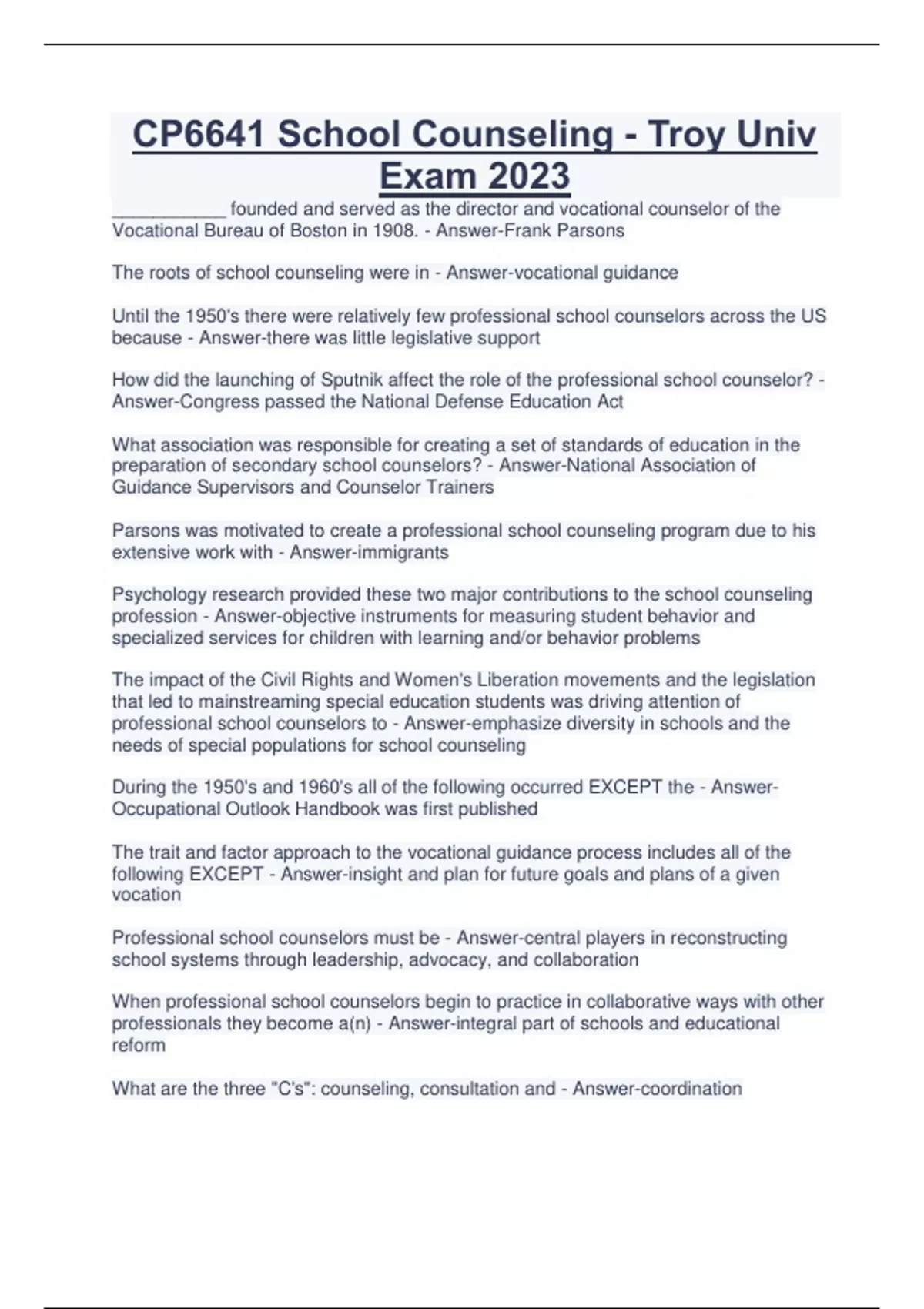 CP6641 School Counseling - Troy Univ Exam 2023

___________ founded and served as the director and vocational counselor of the Vocational Bureau of Boston in 1908. - Answer-Frank Parsons

The roots of school counseling were in - Answer-vocational guidance

Until the 1950's there were relatively few professional school counselors across the US because - Answer-there was little legislative support

How did the launching of Sputnik affect the role of the professional school counselor? - Answer-Congress passed the National Defense Education Act

What association was responsible for creating a set of standards of education in the preparation of secondary school counselors? - Answer-National Association of Guidance Supervisors and Counselor Trainers

Parsons was motivated to create a professional school counseling program due to his extensive work with - Answer-immigrants

Psychology research provided these two major contributions to the school counseling profession - Answer-objective instruments for measuring student behavior and specialized services for children with learning and/or behavior problems

The impact of the Civil Rights and Women's Liberation movements and the legislation that led to mainstreaming special education students was driving attention of professional school counselors to - Answer-emphasize diversity in schools and the needs of special populations for school counseling

During the 1950's and 1960's all of the following occurred EXCEPT the - Answer-Occupational Outlook Handbook was first published

The trait and factor approach to the vocational guidance process includes all of the following EXCEPT - Answer-insight and plan for future goals and plans of a given vocation

Professional school counselors must be - Answer-central players in reconstructing school systems through leadership, advocacy, and collaboration

When professional school counselors begin to practice in collaborative ways with other professionals they become a(n) - Answer-integral part of schools and educational reform

What are the three "C's": counseling, consultation and - Answer-coordination